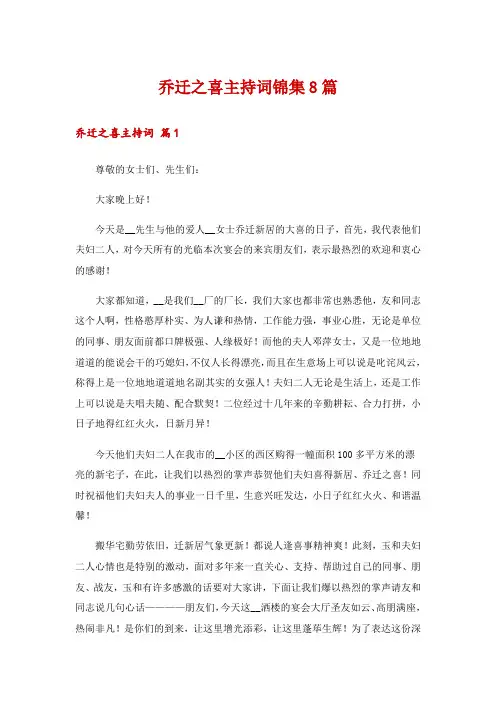 乔迁之喜主持词锦集8篇

乔迁之喜主持词 篇1

尊敬的女士们、先生们：

大家晚上好！

今天是__先生与他的爱人__女士乔迁新居的大喜的日子，首先，我代表他们夫妇二人，对今天所有的光临本次宴会的来宾朋友们，表示最热烈的欢迎和衷心的感谢！

大家都知道，__是我们__厂的厂长，我们大家也都非常也熟悉他，友和同志这个人啊，性格憨厚朴实、为人谦和热情，工作能力强，事业心胜，无论是单位的同事、朋友面前都口牌极强、人缘极好！而他的夫人邓萍女士，又是一位地地道道的能说会干的巧媳妇，不仅人长得漂亮，而且在生意场上可以说是叱诧风云，称得上是一位地地道道地名副其实的女强人！夫妇二人无论是生活上，还是工作上可以说是夫唱夫随、配合默契！二位经过十几年来的辛勤耕耘、合力打拼，小日子地得红红火火，日新月异！

今天他们夫妇二人在我市的__小区的西区购得一幢面积100多平方米的漂亮的新宅子，在此，让我们以热烈的掌声恭贺他们夫妇喜得新居、乔迁之喜！同时祝福他们夫妇夫人的事业一日千里，生意兴旺发达，小日子红红火火、和谐温馨！

搬华宅勤劳依旧，迁新居气象更新！都说人逢喜事精神爽！此刻，玉和夫妇二人心情也是特别的激动，面对多年来一直关心、支持、帮助过自己的同事、朋友、战友，玉和有许多感激的话要对大家讲，下面让我们爆以热烈的掌声请友和同志说几句心话————朋友们，今天这__酒楼的宴会大厅圣友如云、高朋满座，热闹非凡！是你们的到来，让这里增光添彩，让这里蓬荜生辉！为了表达这份深